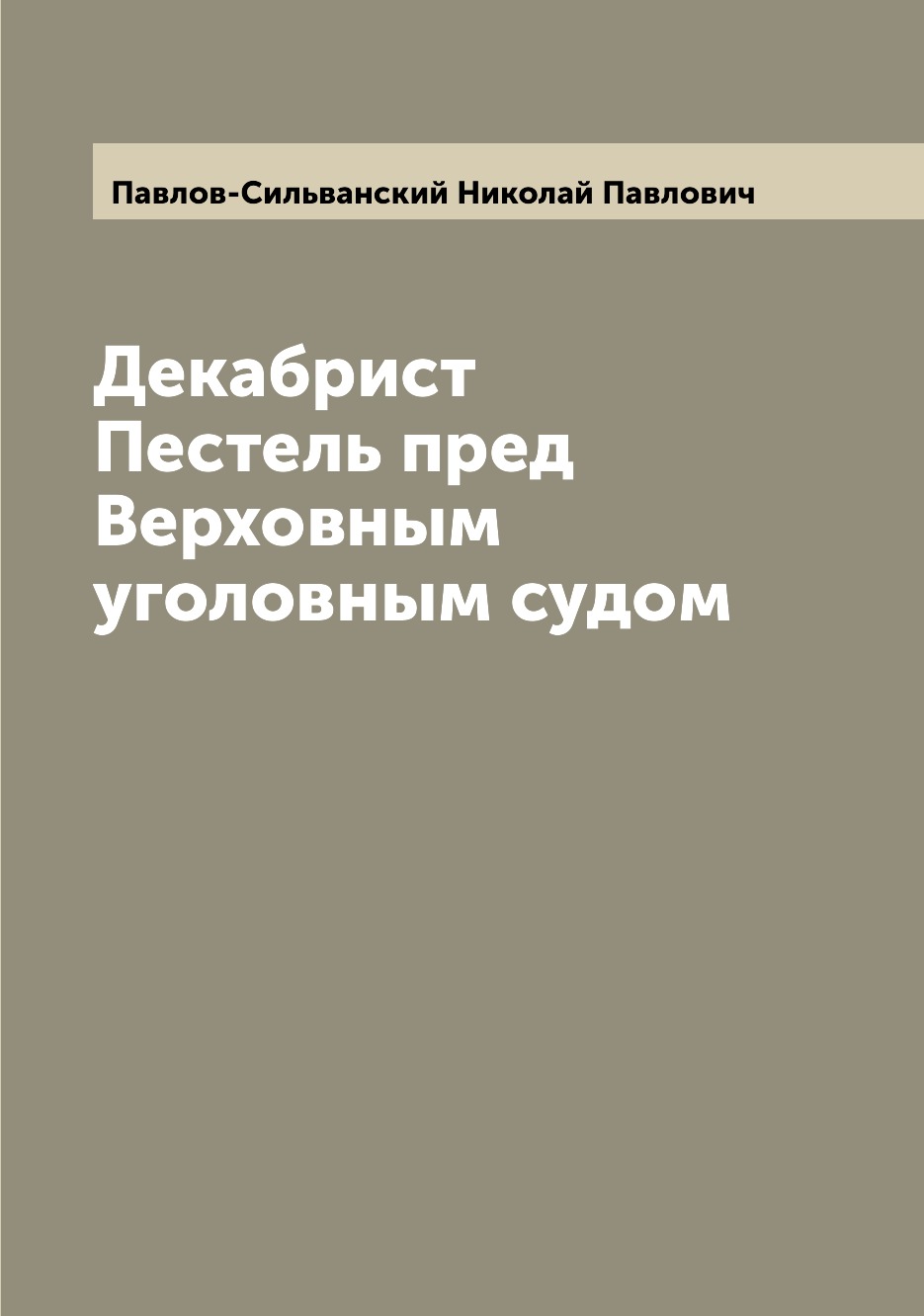 Павлов-Сильванский Николай Павлович

Декабрист Пестель пред Верховным уголовным судом